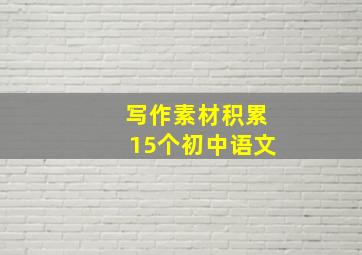 写作素材积累
15个初中语文